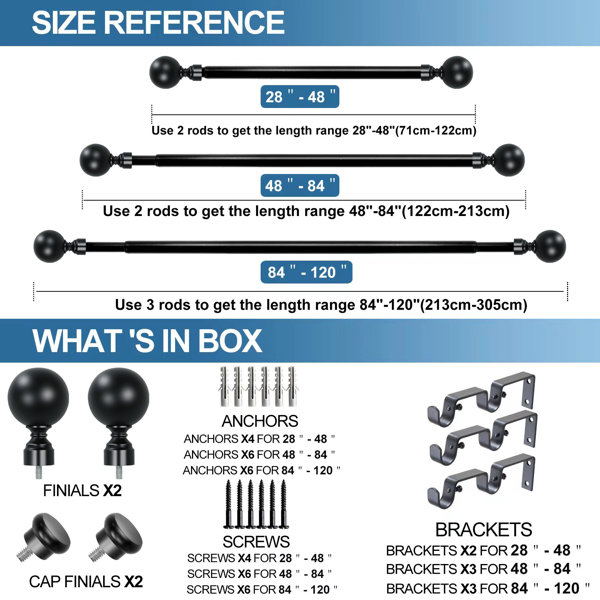 SIZE REFERENCE

28 " - 48 "

Use 2 rods to get the length range 28"-48"(71cm-122cm)

48 " - 84 "

Use 2 rods to get the length range 48"-84"(122cm-213cm)

84 " - 120 "

Use 3 rods to get the length range 84"-120"(213cm-305cm)

WHAT 'S IN BOX

FINIALS X2

CAP FINIALS X2

ANCHORS

ANCHORS X4 FOR 28 " - 48 "
ANCHORS X6 FOR 48 " - 84 "
ANCHORS X6 FOR 84 " - 120 "

SCREWS

SCREWS X4 FOR 28 " - 48 "
SCREWS X6 FOR 48 " - 84 "
SCREWS X6 FOR 84 " - 120 "

BRACKETS

BRACKETS X2 FOR 28 " - 48 "
BRACKETS X3 FOR 48 " - 84 "
BRACKETS X3 FOR 84 " - 120 "